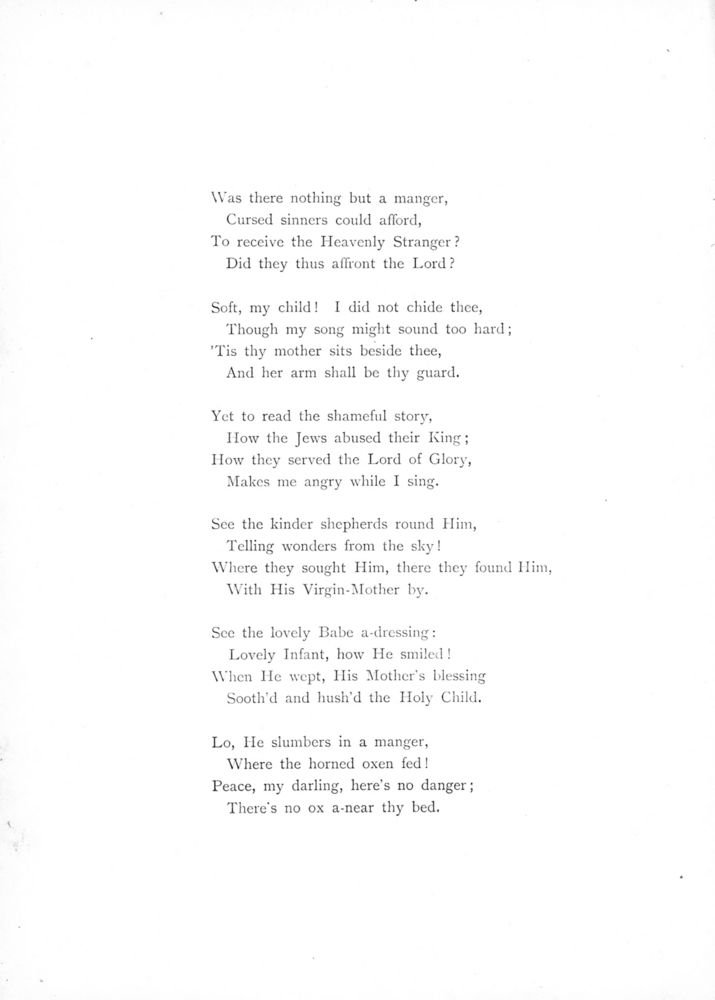 Was there nothing but a manger,
Cursed sinners could afford,
To receive the Heavenly Stranger?
Did they thus affront the Lord?

Soft, my child! I did not chide thee,
Though my song might sound too hard;
'Tis thy mother sits beside thee,
And her arm shall be thy guard.

Yet to read the shameful story,
How the Jews abused their King;
How they served the Lord of Glory,
Makes me angry while I sing.

See the kinder shepherds round Him,
Telling wonders from the sky!
Where they sought Him, there they found Him,
With His Virgin-Mother by.

See the lovely Babe a-dressing:
Lovely Infant, how He smiled!
When He wept, His Mother's blessing
Sooth'd and hush'd the Holy Child.

Lo, He slumbers in a manger,
Where the horned oxen fed!
Peace, my darling, here's no danger;
There's no ox a-near thy bed.